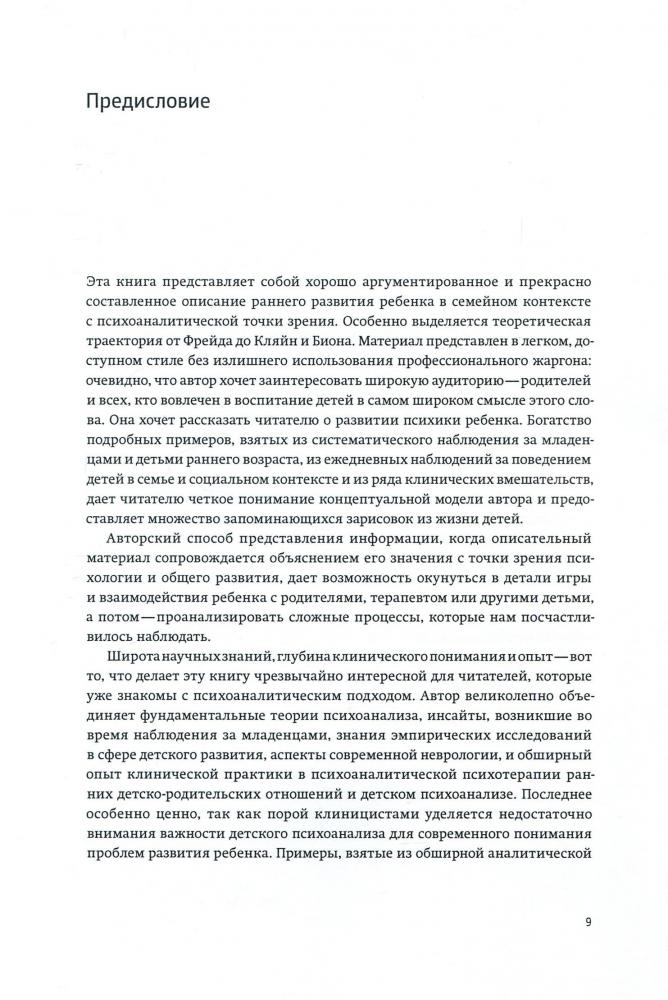 Предисловие

Эта книга представляет собой хорошо аргументированное и прекрасно составленное описание раннего развития ребенка в семейном контексте с психоаналитической точки зрения. Особенно выделяется теоретическая траектория от Фрейда до Кляйн и Биона. Материал представлен в легком, доступном стиле без излишнего использования профессионального жаргона: очевидно, что автор хочет заинтересовать широкую аудиторию — родителей и всех, кто вовлечен в воспитание детей в самом широком смысле этого слова. Она хочет рассказать читателю о развитии психики ребенка. Богатство подробных примеров, взятых из систематического наблюдения за младенцами и детьми раннего возраста, из ежедневных наблюдений за поведением детей в семье и социальном контексте и из ряда клинических вмешательств, дает читателю четкое понимание концептуальной модели автора и предоставляет множество запоминающихся зарисовок из жизни детей.

Авторский способ представления информации, когда описательный материал сопровождается объяснением его значения с точки зрения психологии и общего развития, дает возможность окунуться в детали игры и взаимодействия ребенка с родителями, терапевтом или другими детьми, а потом — проанализировать сложные процессы, которые нам посчастливилось наблюдать.

Широта научных знаний, глубина клинического понимания и опыт — вот то, что делает эту книгу чрезвычайно интересной для читателей, которые уже знакомы с психоаналитическим подходом. Автор великолепно объединяет фундаментальные теории психоанализа, инсайты, возникшие во время наблюдения за младенцами, знания эмпирических исследований в сфере детского развития, аспекты современной неврологии, и обширный опыт клинической практики в психоаналитической психотерапии ранних детско-родительских отношений и детском психоанализе. Последнее особенно ценно, так как порой клиницистами уделяется недостаточно внимания важности детского психоанализа для современного понимания проблем развития ребенка. Примеры, взятые из обширной аналитической

9